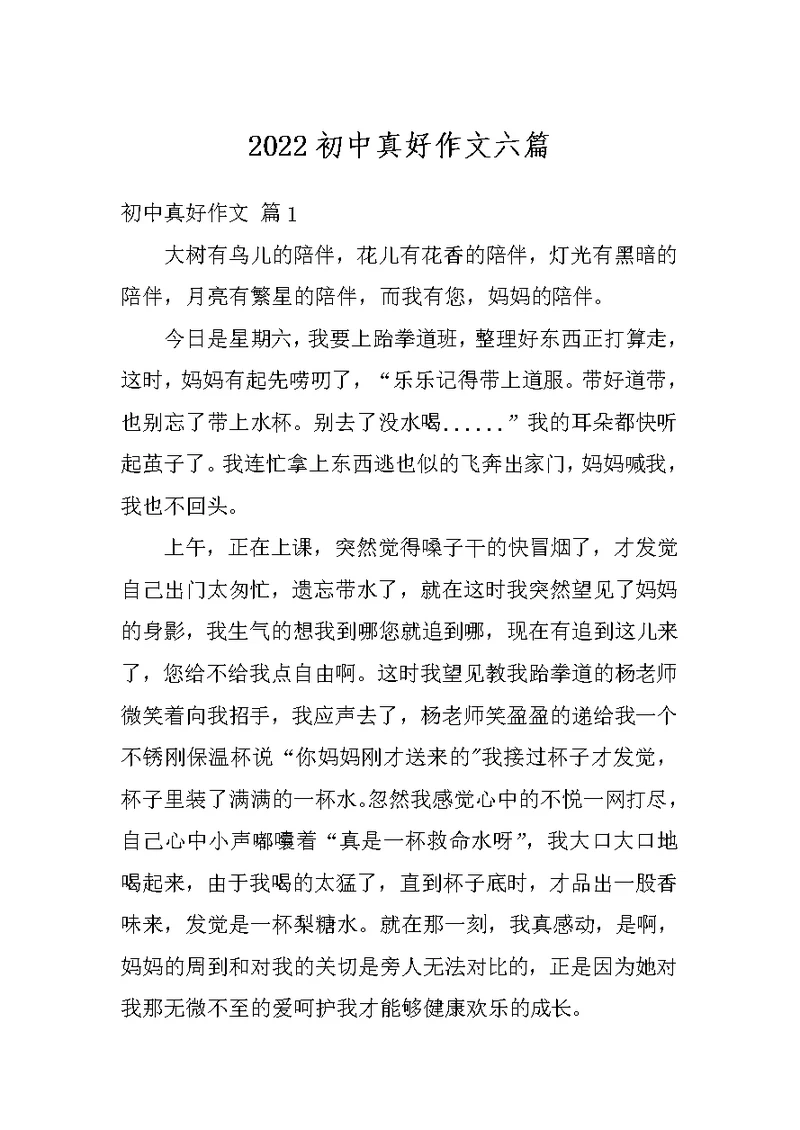 2022初中真好作文六篇

初中真好作文 篇1

大树有鸟儿的陪伴，花儿有花香的陪伴，灯光有黑暗的陪伴，月亮有繁星的陪伴，而我有您，妈妈的陪伴。

今日是星期六，我要上跆拳道班，整理好东西正打算走，这时，妈妈有起先唠叨了，“乐乐记得带上道服。带好道带，也别忘了带上水杯。别去了没水喝......”我的耳朵都快听起茧子了。我连忙拿上东西逃也似的飞奔出家门，妈妈喊我，我也不回头。

上午，正在上课，突然觉得嗓子干的快冒烟了，才发觉自己出门太匆忙，遗忘带水了，就在这时我突然望见了妈妈的身影，我生气的想我到哪您就追到哪，现在有追到这儿来了，您给不给我点自由啊。这时我望见教我跆拳道的杨老师微笑着向我招手，我应声去了，杨老师笑盈盈的递给我一个不锈刚保温杯说“你妈妈刚才送来的”我接过杯子才发觉，杯子里装了满满的一杯水。忽然我感觉心中的不悦一网打尽，自己心中小声嘟囔着“真是一杯救命水呀”，我大口大口地喝起来，由于我喝的太猛了，直到杯子底时，才品出一股香味来，发觉是一杯梨糖水。就在那一刻，我真感动，是啊，妈妈的周到和对我的关切是旁人无法对比的，正是因为她对我那无微不至的爱呵护我才能够健康欢乐的成长。